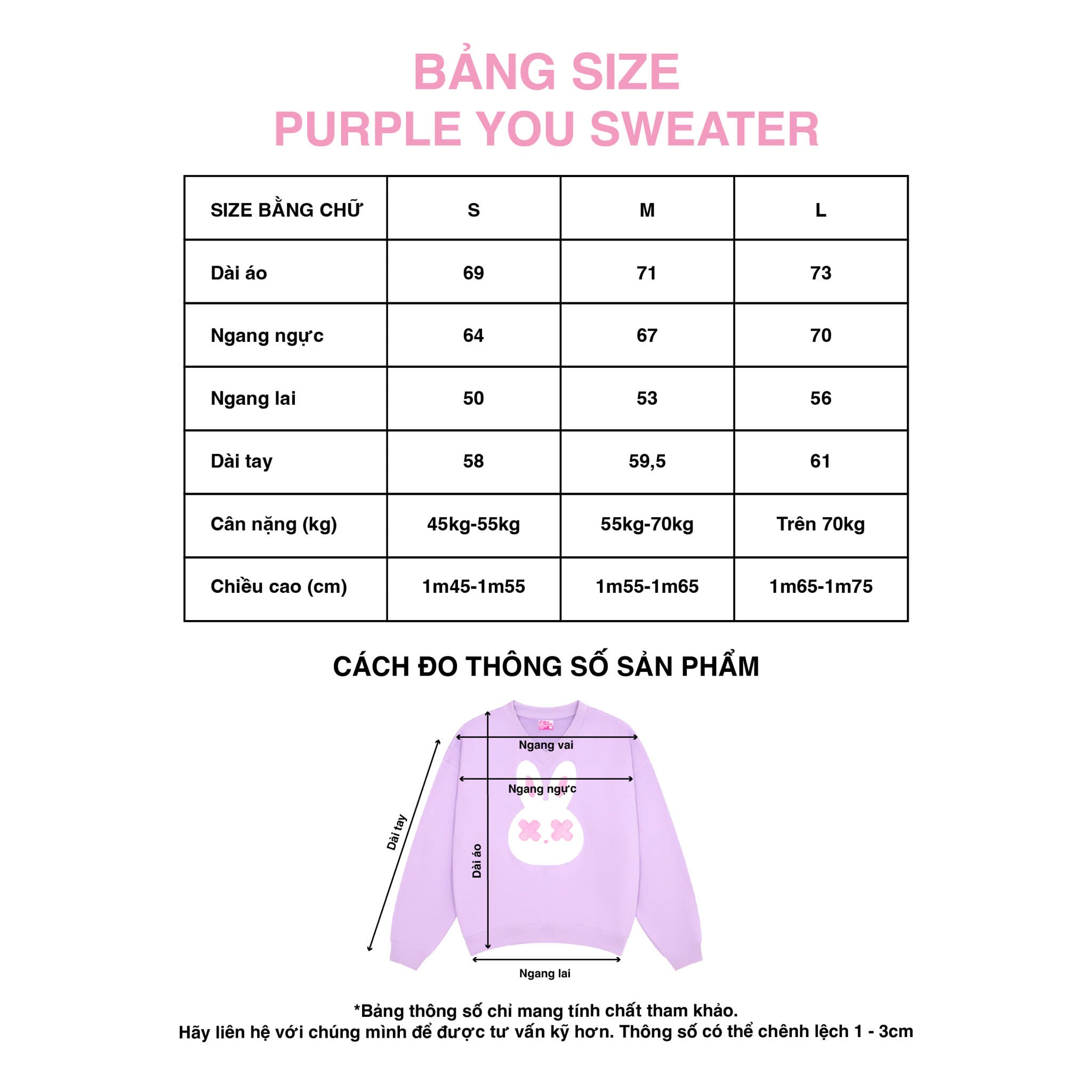 BẢNG SIZE
PURPLE YOU SWEATER

| SIZE BẰNG CHỮ | S | M | L |
|---|---|---|---|
| Dài áo | 69 | 71 | 73 |
| Ngang ngực | 64 | 67 | 70 |
| Ngang lai | 50 | 53 | 56 |
| Dài tay | 58 | 59,5 | 61 |
| Cân nặng (kg) | 45kg-55kg | 55kg-70kg | Trên 70kg |
| Chiều cao (cm) | 1m45-1m55 | 1m55-1m65 | 1m65-1m75 |

CÁCH ĐO THÔNG SỐ SẢN PHẨM

Ngang vai
Ngang ngực
Dài tay
Dài áo
Ngang lai

*Bảng thông số chỉ mang tính chất tham khảo.
Hãy liên hệ với chúng mình để được tư vấn kỹ hơn. Thông số có thể chênh lệch 1 - 3cm